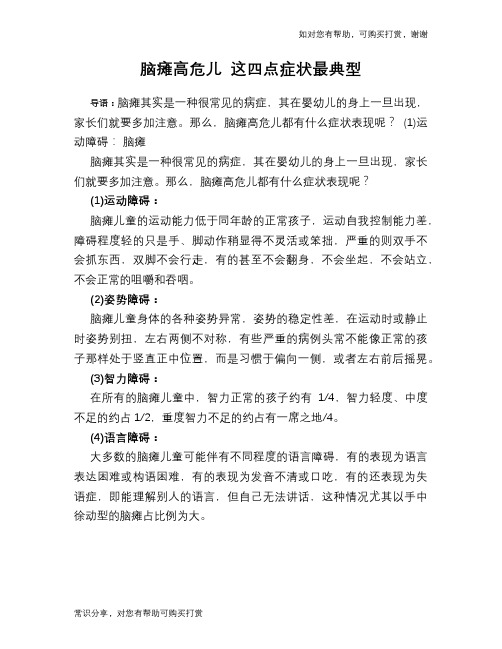 如对您有帮助，可购买打赏，谢谢

脑瘫高危儿 这四点症状最典型

导语：脑瘫其实是一种很常见的病症，其在婴幼儿的身上一旦出现，家长们就要多加注意。那么，脑瘫高危儿都有什么症状表现呢？ (1)运动障碍： 脑瘫

脑瘫其实是一种很常见的病症，其在婴幼儿的身上一旦出现，家长们就要多加注意。那么，脑瘫高危儿都有什么症状表现呢？

(1)运动障碍：

脑瘫儿童的运动能力低于同年龄的正常孩子，运动自我控制能力差，障碍程度轻的只是手、脚动作稍显得不灵活或笨拙，严重的则双手不会抓东西，双脚不会行走，有的甚至不会翻身，不会坐起，不会站立，不会正常的咀嚼和吞咽。

(2)姿势障碍：

脑瘫儿童身体的各种姿势异常，姿势的稳定性差，在运动时或静止时姿势别扭，左右两侧不对称，有些严重的病例头常不能像正常的孩子那样处于竖直正中位置，而是习惯于偏向一侧，或者左右前后摇晃。

(3)智力障碍：

在所有的脑瘫儿童中，智力正常的孩子约有 1/4，智力轻度、中度不足的约占 1/2，重度智力不足的约占有一席之地/4。

(4)语言障碍：

大多数的脑瘫儿童可能伴有不同程度的语言障碍，有的表现为语言表达困难或构语困难，有的表现为发音不清或口吃，有的还表现为失语症，即能理解别人的语言，但自己无法讲话，这种情况尤其以手中徐动型的脑瘫占比例为大。

常识分享，对您有帮助可购买打赏